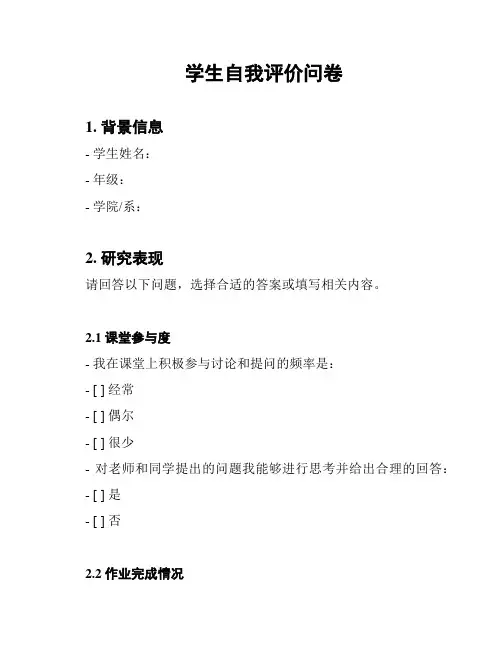 学生自我评价问卷

1. 背景信息

- 学生姓名：

- 年级：

- 学院/系：

2. 研究表现

请回答以下问题，选择合适的答案或填写相关内容。

2.1 课堂参与度

- 我在课堂上积极参与讨论和提问的频率是：

- [ ] 经常

- [ ] 偶尔

- [ ] 很少

- 对老师和同学提出的问题我能够进行思考并给出合理的回答：

- [ ] 是

- [ ] 否

2.2 作业完成情况